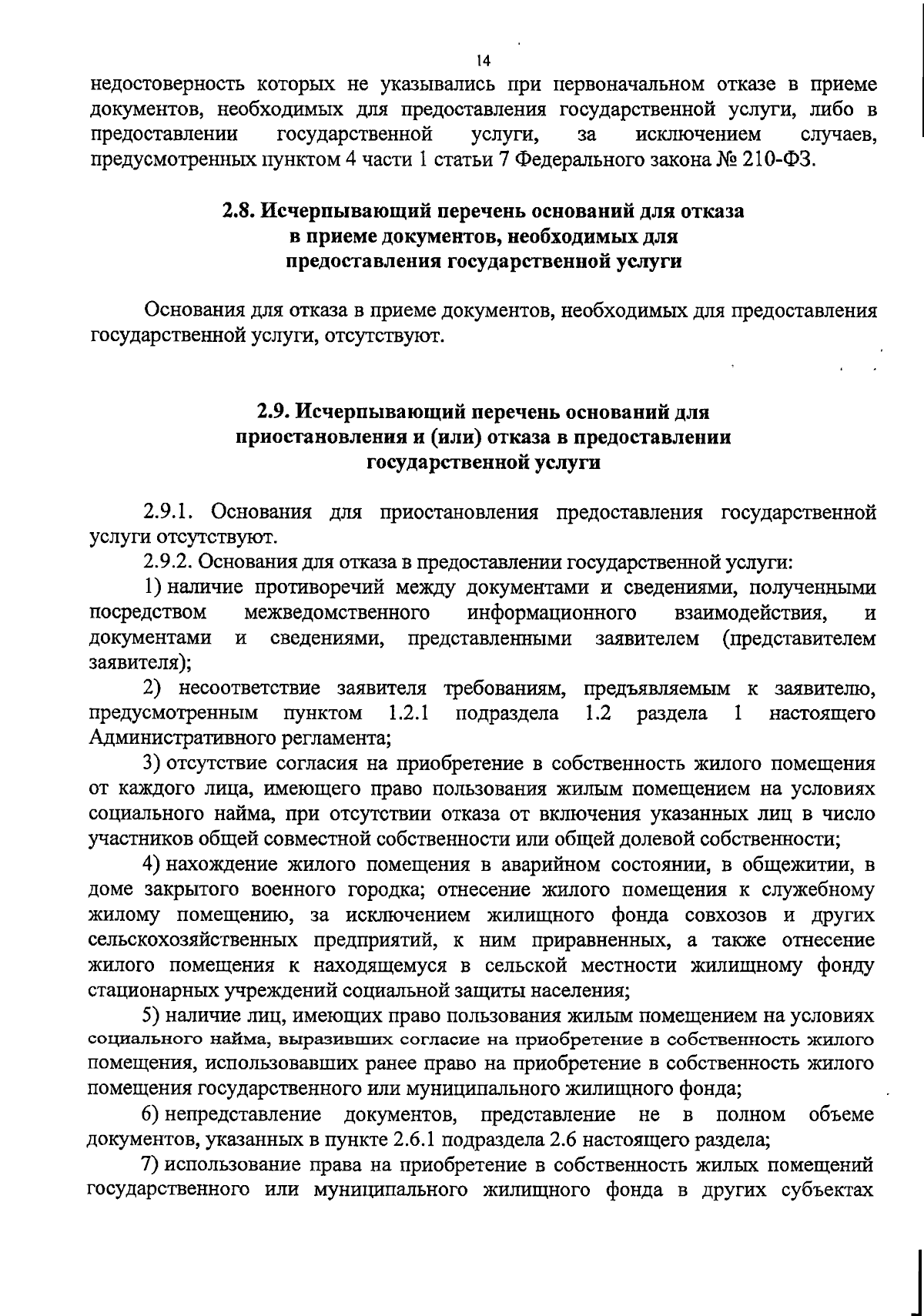 14

недостоверность которых не указывались при первоначальном отказе в приеме документов, необходимых для предоставления государственной услуги, либо в предоставлении государственной услуги, за исключением случаев, предусмотренных пунктом 4 части 1 статьи 7 Федерального закона № 210-ФЗ.

2.8. Исчерпывающий перечень оснований для отказа в приеме документов, необходимых для предоставления государственной услуги

Основания для отказа в приеме документов, необходимых для предоставления государственной услуги, отсутствуют.

2.9. Исчерпывающий перечень оснований для приостановления и (или) отказа в предоставлении государственной услуги

2.9.1. Основания для приостановления предоставления государственной услуги отсутствуют.

2.9.2. Основания для отказа в предоставлении государственной услуги:

1) наличие противоречий между документами и сведениями, полученными посредством межведомственного информационного взаимодействия, и документами и сведениями, представленными заявителем (представителем заявителя);

2) несоответствие заявителя требованиям, предъявляемым к заявителю, предусмотренным пунктом 1.2.1 подраздела 1.2 раздела 1 настоящего Административного регламента;

3) отсутствие согласия на приобретение в собственность жилого помещения от каждого лица, имеющего право пользования жилым помещением на условиях социального найма, при отсутствии отказа от включения указанных лиц в число участников общей совместной собственности или общей долевой собственности;

4) нахождение жилого помещения в аварийном состоянии, в общежитии, в доме закрытого военного городка; отнесение жилого помещения к служебному жилому помещению, за исключением жилищного фонда совхозов и других сельскохозяйственных предприятий, к ним приравненных, а также отнесение жилого помещения к находящемуся в сельской местности жилищному фонду стационарных учреждений социальной защиты населения;

5) наличие лиц, имеющих право пользования жилым помещением на условиях социального найма, выразивших согласие на приобретение в собственность жилого помещения, использовавших ранее право на приобретение в собственность жилого помещения государственного или муниципального жилищного фонда;

6) непредставление документов, представление не в полном объеме документов, указанных в пункте 2.6.1 подраздела 2.6 настоящего раздела;

7) использование права на приобретение в собственность жилых помещений государственного или муниципального жилищного фонда в других субъектах